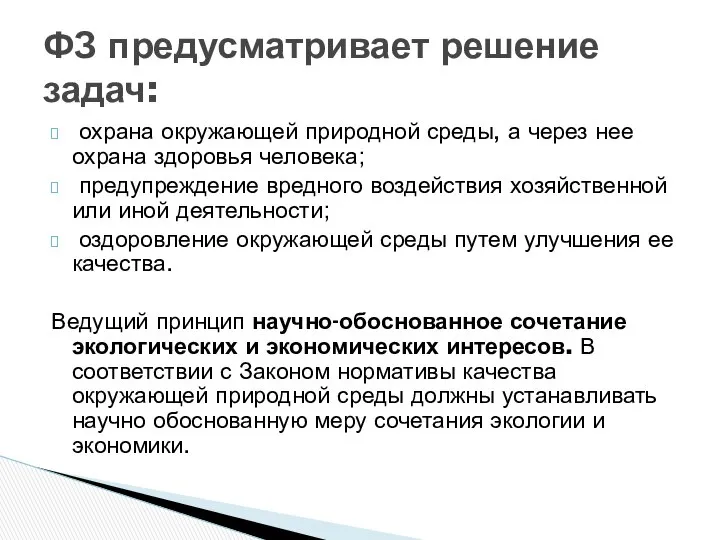 ФЗ предусматривает решение задач:

охрана окружающей природной среды, а через нее охрана здоровья человека;

предупреждение вредного воздействия хозяйственной или иной деятельности;

оздоровление окружающей среды путем улучшения ее качества.

Ведущий принцип научно-обоснованное сочетание экологических и экономических интересов. В соответствии с Законом нормативы качества окружающей природной среды должны устанавливать научно обоснованную меру сочетания экологии и экономики.